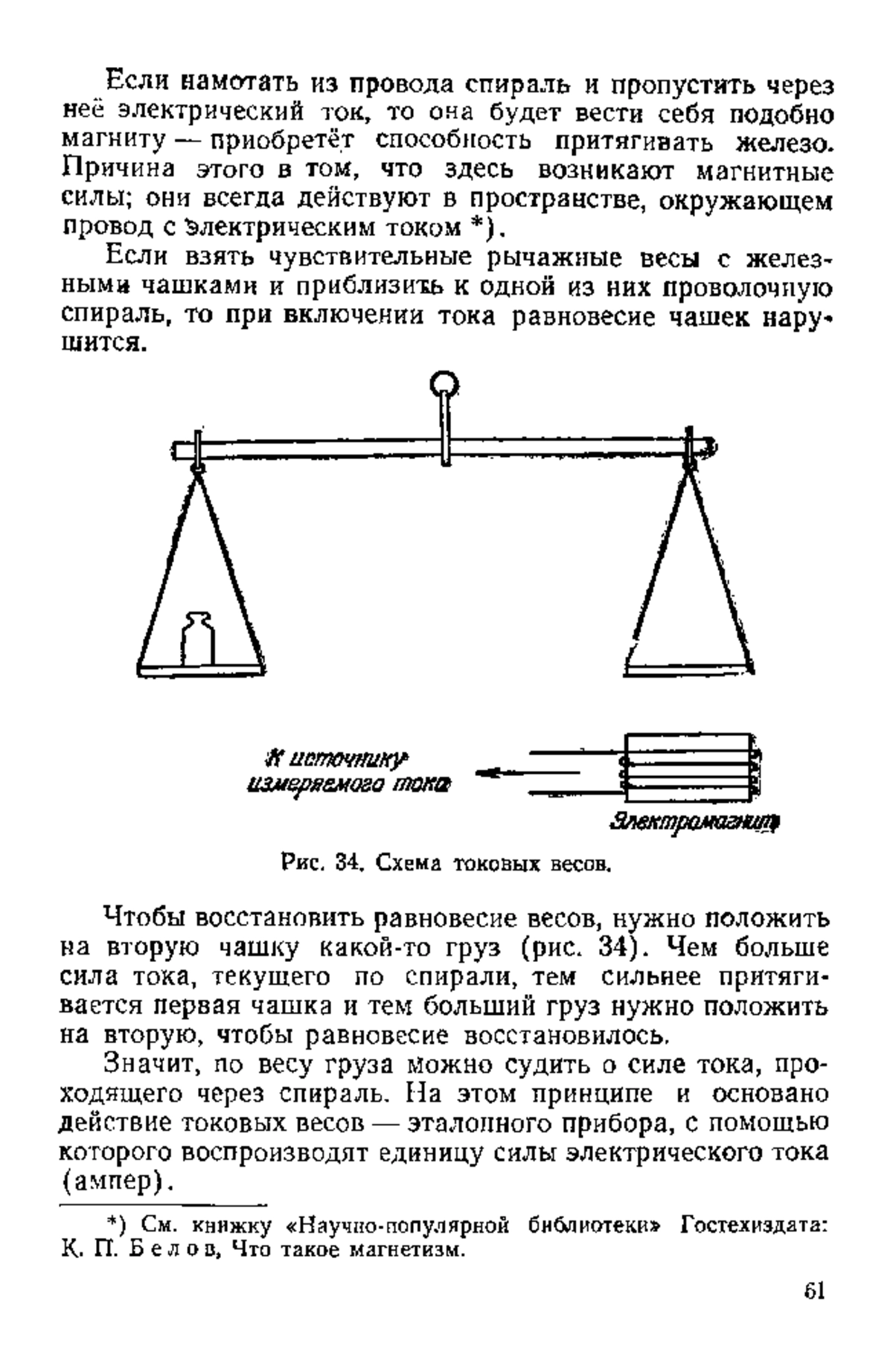 Если намотать из провода спираль и пропустить через неё электрический ток, то она будет вести себя подобно магниту — приобретёт способность притягивать железо. Причина этого в том, что здесь возникают магнитные силы; они всегда действуют в пространстве, окружающем провод с электрическим током *).

Если взять чувствительные рычажные весы с железными чашками и приблизить к одной из них проволочную спираль, то при включении тока равновесие чашек нарушится.

К источнику измеряемого тока

Электромагнит

Рис. 34. Схема токовых весов.

Чтобы восстановить равновесие весов, нужно положить на вторую чашку какой-то груз (рис. 34). Чем больше сила тока, текущего по спирали, тем сильнее притягивается первая чашка и тем больший груз нужно положить на вторую, чтобы равновесие восстановилось.

Значит, по весу груза можно судить о силе тока, проходящего через спираль. На этом принципе и основано действие токовых весов — эталонного прибора, с помощью которого воспроизводят единицу силы электрического тока (ампер).

*) См. книжку «Научно-популярной библиотеки» Гостехиздата: К. П. Белов, Что такое магнетизм.

61